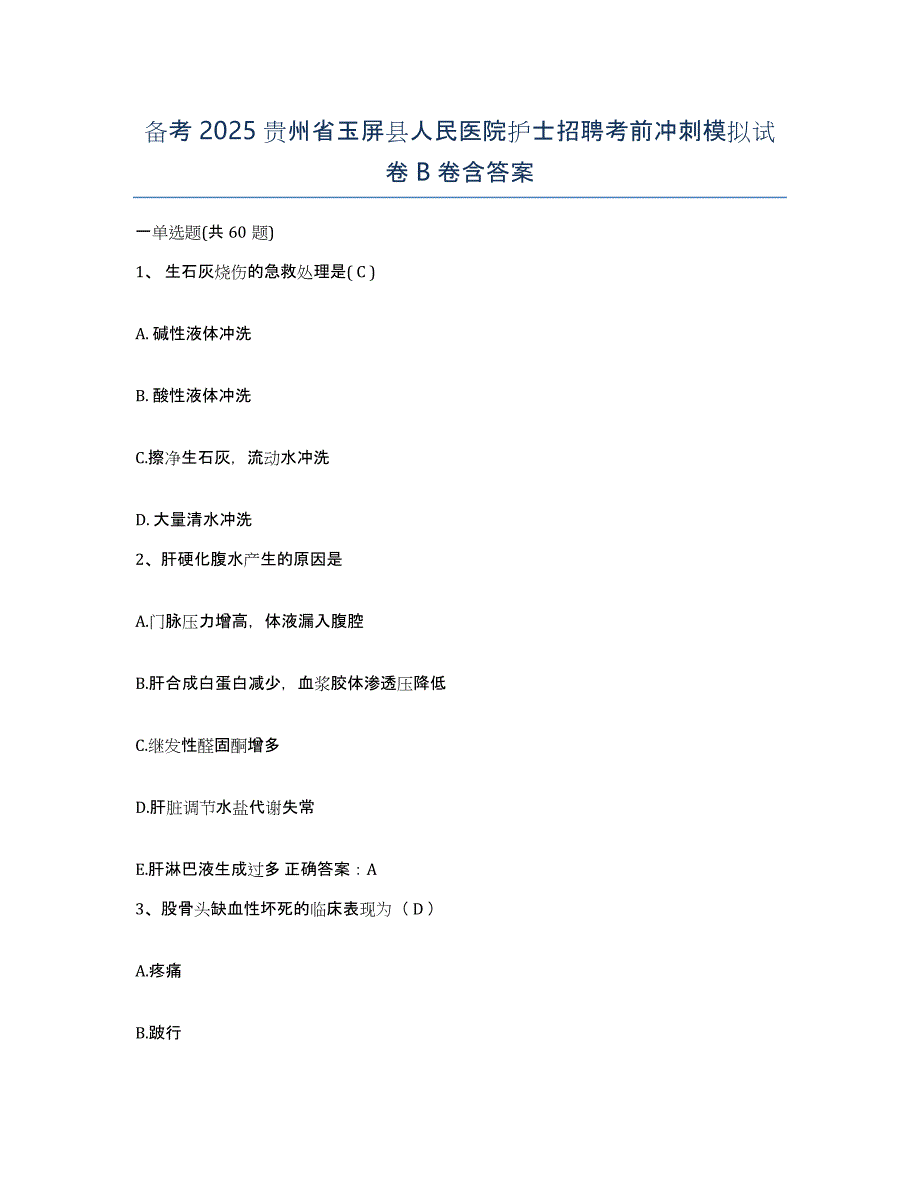 备考 2025 贵州省玉屏县人民医院护士招聘考前冲刺模拟试卷 B 卷含答案

一单选题(共 60 题)

1、 生石灰烧伤的急救处理是( C )

A. 碱性液体冲洗

B. 酸性液体冲洗

C.擦净生石灰，流动水冲洗

D. 大量清水冲洗

2、肝硬化腹水产生的原因是

A.门脉压力增高，体液漏入腹腔

B.肝合成白蛋白减少，血浆胶体渗透压降低

C.继发性醛固酮增多

D.肝脏调节水盐代谢失常

E.肝淋巴液生成过多 正确答案：A

3、股骨头缺血性坏死的临床表现为（ D ）

A.疼痛

B.跛行